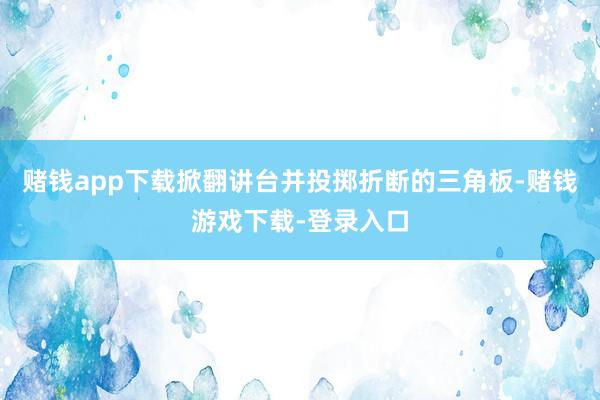 赌钱app下载掀翻讲台并投掷折断的三角板-赌钱游戏下载-登录入口